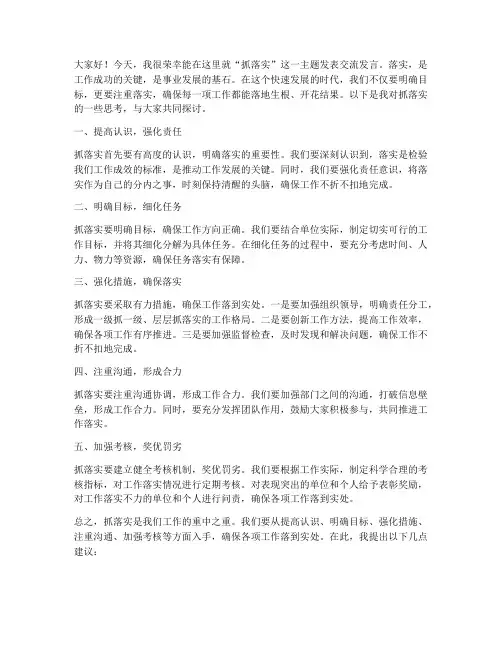 大家好！今天，我很荣幸能在这里就“抓落实”这一主题发表交流发言。落实，是工作成功的关键，是事业发展的基石。在这个快速发展的时代，我们不仅要明确目标，更要注重落实，确保每一项工作都能落地生根、开花结果。以下是我对抓落实的一些思考，与大家共同探讨。

一、提高认识，强化责任

抓落实首先要有高度的认识，明确落实的重要性。我们要深刻认识到，落实是检验我们工作成效的标准，是推动工作发展的关键。同时，我们要强化责任意识，将落实作为自己的分内之事，时刻保持清醒的头脑，确保工作不折不扣地完成。

二、明确目标，细化任务

抓落实要明确目标，确保工作方向正确。我们要结合单位实际，制定切实可行的工作目标，并将其细化分解为具体任务。在细化任务的过程中，要充分考虑时间、人力、物力等资源，确保任务落实有保障。

三、强化措施，确保落实

抓落实要采取有力措施，确保工作落到实处。一是要加强组织领导，明确责任分工，形成一级抓一级、层层抓落实的工作格局。二是要创新工作方法，提高工作效率，确保各项工作有序推进。三是要加强监督检查，及时发现和解决问题，确保工作不折不扣地完成。

四、注重沟通，形成合力

抓落实要注重沟通协调，形成工作合力。我们要加强部门之间的沟通，打破信息壁垒，形成工作合力。同时，要充分发挥团队作用，鼓励大家积极参与，共同推进工作落实。

五、加强考核，奖优罚劣

抓落实要建立健全考核机制，奖优罚劣。我们要根据工作实际，制定科学合理的考核指标，对工作落实情况进行定期考核。对表现突出的单位和个人给予表彰奖励，对工作落实不力的单位和个人进行问责，确保各项工作落到实处。

总之，抓落实是我们工作的重中之重。我们要从提高认识、明确目标、强化措施、注重沟通、加强考核等方面入手，确保各项工作落到实处。在此，我提出以下几点建议：